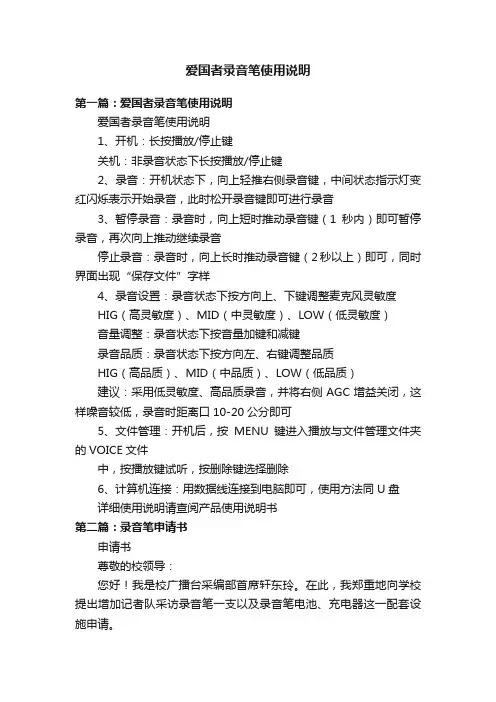 爱国者录音笔使用说明

第一篇：爱国者录音笔使用说明

爱国者录音笔使用说明

1、开机：长按播放/停止键

关机：非录音状态下长按播放/停止键

2、录音：开机状态下，向上轻推右侧录音键，中间状态指示灯变红闪烁表示开始录音，此时松开录音键即可进行录音

3、暂停录音：录音时，向上短时推动录音键（1 秒内）即可暂停录音，再次向上推动继续录音

停止录音：录音时，向上长时推动录音键（2秒以上）即可，同时界面出现“保存文件”字样

4、录音设置：录音状态下按方向上、下键调整麦克风灵敏度

HIG（高灵敏度）、MID（中灵敏度）、LOW（低灵敏度）

音量调整：录音状态下按音量加键和减键

录音品质：录音状态下按方向左、右键调整品质

HIG（高品质）、MID（中品质）、LOW（低品质）

建议：采用低灵敏度、高品质录音，并将右侧 AGC 增益关闭，这样噪音较低，录音时距离口 10-20 公分即可

5、文件管理：开机后，按 MENU 键进入播放与文件管理文件夹的 VOICE 文件

中，按播放键试听，按删除键选择删除

6、计算机连接：用数据线连接到电脑即可，使用方法同 U 盘

详细使用说明请查阅产品使用说明书

第二篇：录音笔申请书

申请书

尊敬的校领导：

您好！我是校广播台采编部首席轩东玲。在此，我郑重地向学校提出增加记者队采访录音笔一支以及录音笔电池、充电器这一配套设施申请。